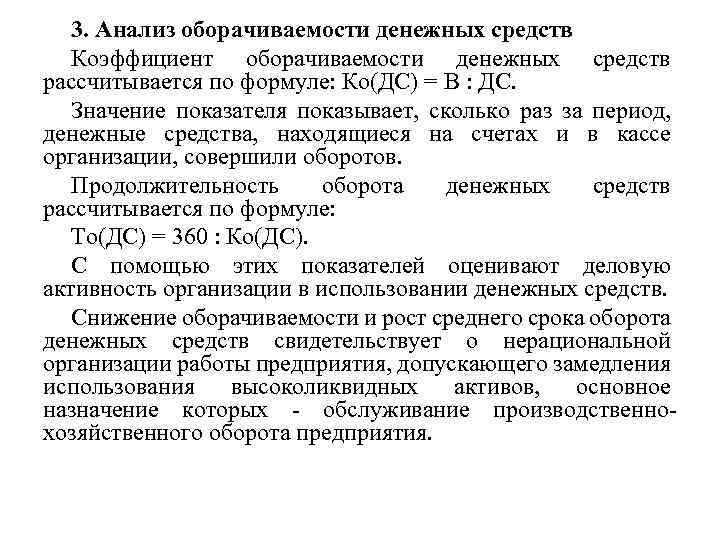 3. Анализ оборачиваемости денежных средств

Коэффициент оборачиваемости денежных средств рассчитывается по формуле: Ко(ДС) = В : ДС.

Значение показателя показывает, сколько раз за период, денежные средства, находящиеся на счетах и в кассе организации, совершили оборотов.

Продолжительность оборота денежных средств рассчитывается по формуле:

То(ДС) = 360 : Ко(ДС).

С помощью этих показателей оценивают деловую активность организации в использовании денежных средств.

Снижение оборачиваемости и рост среднего срока оборота денежных средств свидетельствует о нерациональной организации работы предприятия, допускающего замедления использования высоколиквидных активов, основное назначение которых - обслуживание производственно-хозяйственного оборота предприятия.